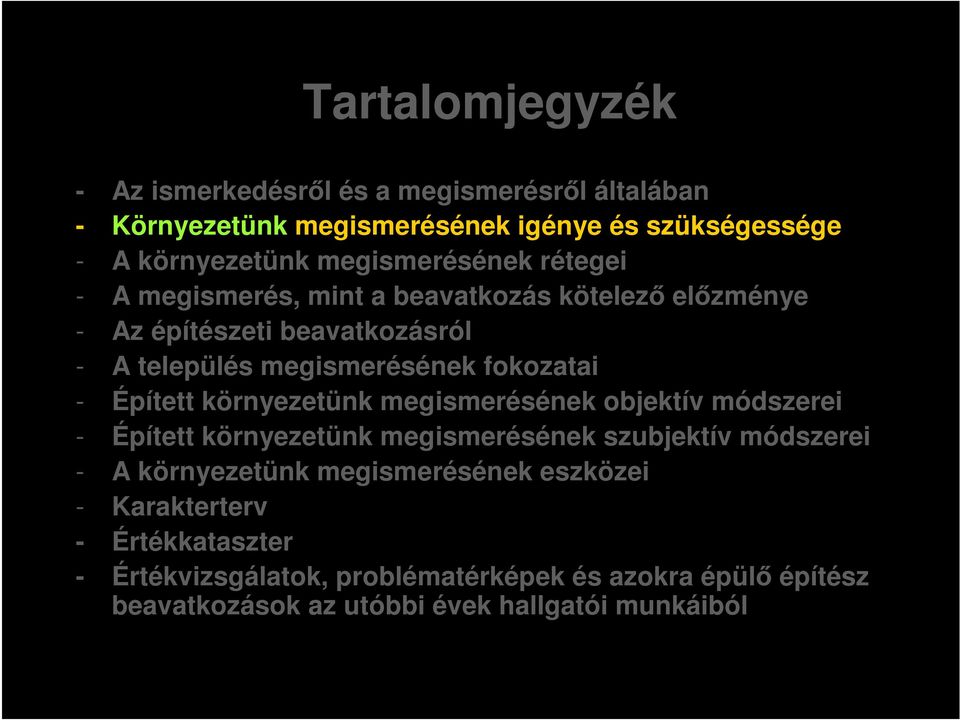 Tartalomjegyzék

- Az ismerkedésről és a megismerésről általában
- Környezetünk megismerésének igénye és szükségessége
- A környezetünk megismerésének rétegei
- A megismerés, mint a beavatkozás kötelező előzménye
- Az építészeti beavatkozásról
- A település megismerésének fokozatai
- Épített környezetünk megismerésének objektív módszerei
- Épített környezetünk megismerésének szubjektív módszerei
- A környezetünk megismerésének eszközei
- Karakterterv
- Értékkataszter
- Értékvizsgálatok, problématérképek és azokra épülő építész beavatkozások az utóbbi évek hallgatói munkáiból